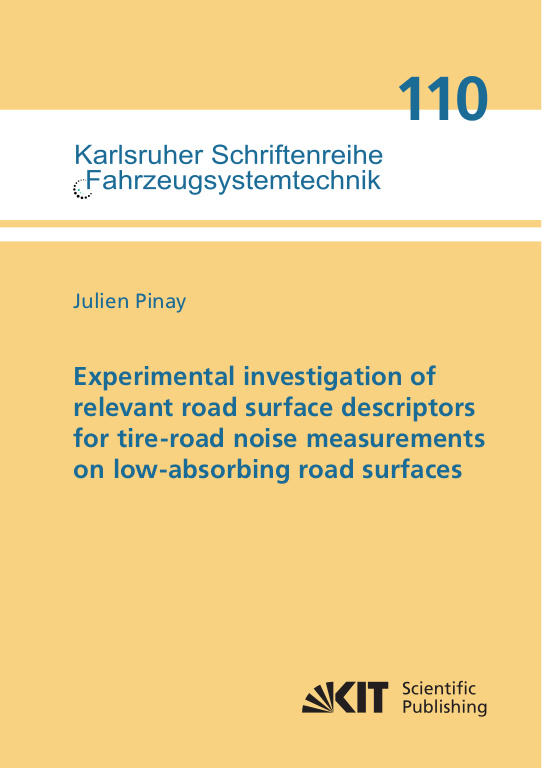 110

Karlsruher Schriftenreihe
Fahrzeugsystemtechnik

Julien Pinay

Experimental investigation of relevant road surface descriptors for tire-road noise measurements on low-absorbing road surfaces

KIT Scientific Publishing